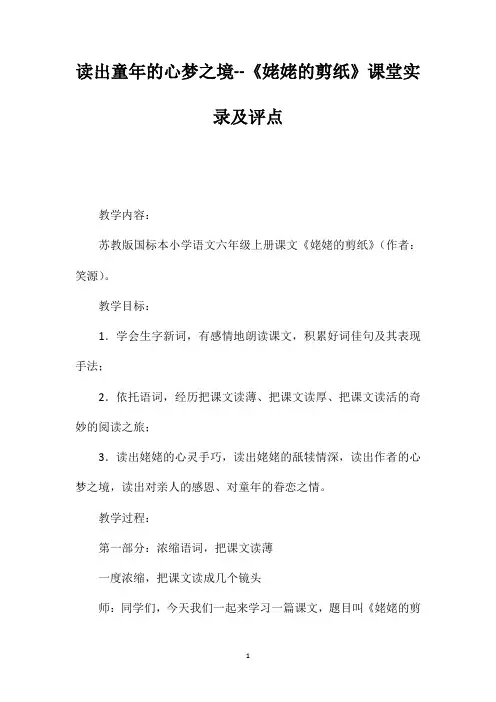 读出童年的心梦之境--《姥姥的剪纸》课堂实录及评点

教学内容：

苏教版国标本小学语文六年级上册课文《姥姥的剪纸》（作者：笑源）。

教学目标：

1．学会生字新词，有感情地朗读课文，积累好词佳句及其表现手法；

2．依托语词，经历把课文读薄、把课文读厚、把课文读活的奇妙的阅读之旅；

3．读出姥姥的心灵手巧，读出姥姥的舐犊情深，读出作者的心梦之境，读出对亲人的感恩、对童年的眷恋之情。

教学过程：

第一部分：浓缩语词，把课文读薄

一度浓缩，把课文读成几个镜头

师：同学们，今天我们一起来学习一篇课文，题目叫《姥姥的剪

1